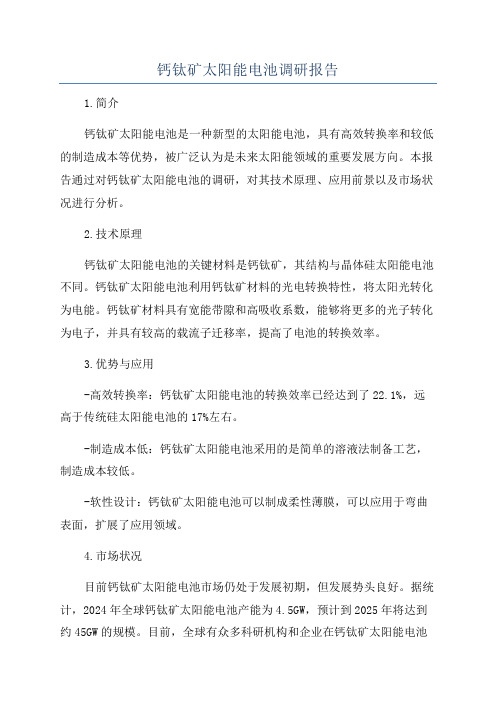 钙钛矿太阳能电池调研报告

1.简介

钙钛矿太阳能电池是一种新型的太阳能电池，具有高效转换率和较低的制造成本等优势，被广泛认为是未来太阳能领域的重要发展方向。本报告通过对钙钛矿太阳能电池的调研，对其技术原理、应用前景以及市场状况进行分析。

2.技术原理

钙钛矿太阳能电池的关键材料是钙钛矿，其结构与晶体硅太阳能电池不同。钙钛矿太阳能电池利用钙钛矿材料的光电转换特性，将太阳光转化为电能。钙钛矿材料具有宽能带隙和高吸收系数，能够将更多的光子转化为电子，并具有较高的载流子迁移率，提高了电池的转换效率。

3.优势与应用

-高效转换率：钙钛矿太阳能电池的转换效率已经达到了22.1%，远高于传统硅太阳能电池的17%左右。

-制造成本低：钙钛矿太阳能电池采用的是简单的溶液法制备工艺，制造成本较低。

-软性设计：钙钛矿太阳能电池可以制成柔性薄膜，可以应用于弯曲表面，扩展了应用领域。

4.市场状况

目前钙钛矿太阳能电池市场仍处于发展初期，但发展势头良好。据统计，2024年全球钙钛矿太阳能电池产能为4.5GW，预计到2025年将达到约45GW的规模。目前，全球有众多科研机构和企业在钙钛矿太阳能电池